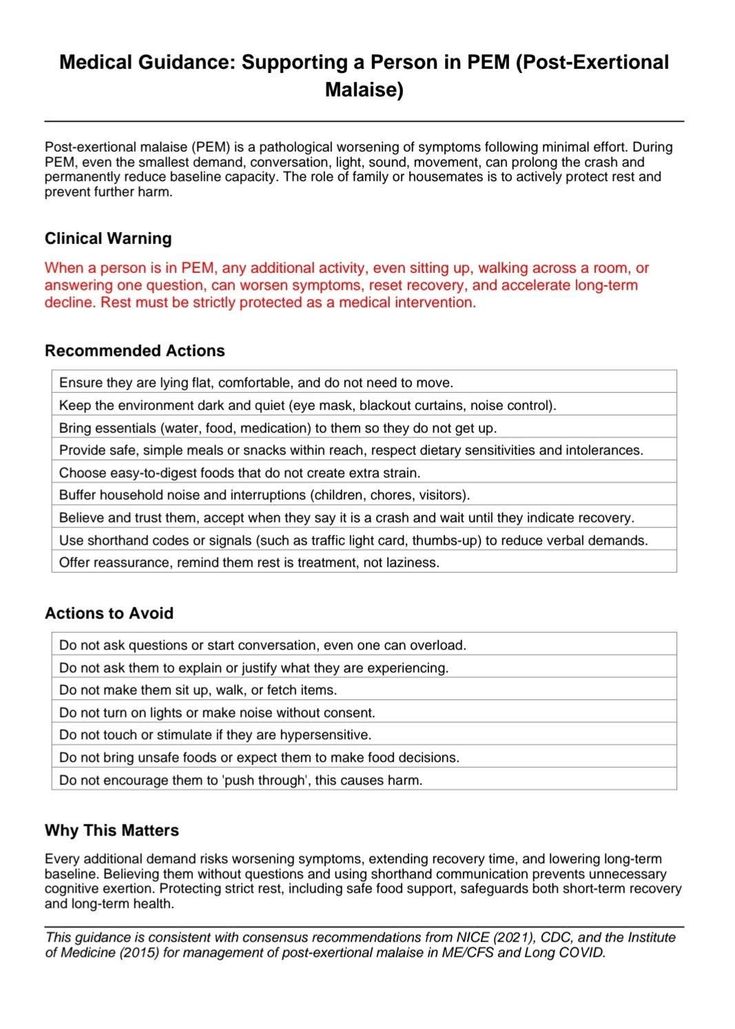 Medical Guidance: Supporting a Person in PEM (Post-Exertional Malaise)

Post-exertional malaise (PEM) is a pathological worsening of symptoms following minimal effort. During PEM, even the smallest demand, conversation, light, sound, movement, can prolong the crash and permanently reduce baseline capacity. The role of family or housemates is to actively protect rest and prevent further harm.

Clinical Warning

When a person is in PEM, any additional activity, even sitting up, walking across a room, or answering one question, can worsen symptoms, reset recovery, and accelerate long-term decline. Rest must be strictly protected as a medical intervention.

Recommended Actions

| Ensure they are lying flat, comfortable, and do not need to move. |
|---|
| Keep the environment dark and quiet (eye mask, blackout curtains, noise control). |
| Bring essentials (water, food, medication) to them so they do not get up. |
| Provide safe, simple meals or snacks within reach, respect dietary sensitivities and intolerances. |
| Choose easy-to-digest foods that do not create extra strain. |
| Buffer household noise and interruptions (children, chores, visitors). |
| Believe and trust them, accept when they say it is a crash and wait until they indicate recovery. |
| Use shorthand codes or signals (such as traffic light card, thumbs-up) to reduce verbal demands. |
| Offer reassurance, remind them rest is treatment, not laziness. |

Actions to Avoid

| Do not ask questions or start conversation, even one can overload. |
|---|
| Do not ask them to explain or justify what they are experiencing. |
| Do not make them sit up, walk, or fetch items. |
| Do not turn on lights or make noise without consent. |
| Do not touch or stimulate if they are hypersensitive. |
| Do not bring unsafe foods or expect them to make food decisions. |
| Do not encourage them to 'push through', this causes harm. |

Why This Matters

Every additional demand risks worsening symptoms, extending recovery time, and lowering long-term baseline. Believing them without questions and using shorthand communication prevents unnecessary cognitive exertion. Protecting strict rest, including safe food support, safeguards both short-term recovery and long-term health.

This guidance is consistent with consensus recommendations from NICE (2021), CDC, and the Institute of Medicine (2015) for management of post-exertional malaise in ME/CFS and Long COVID.